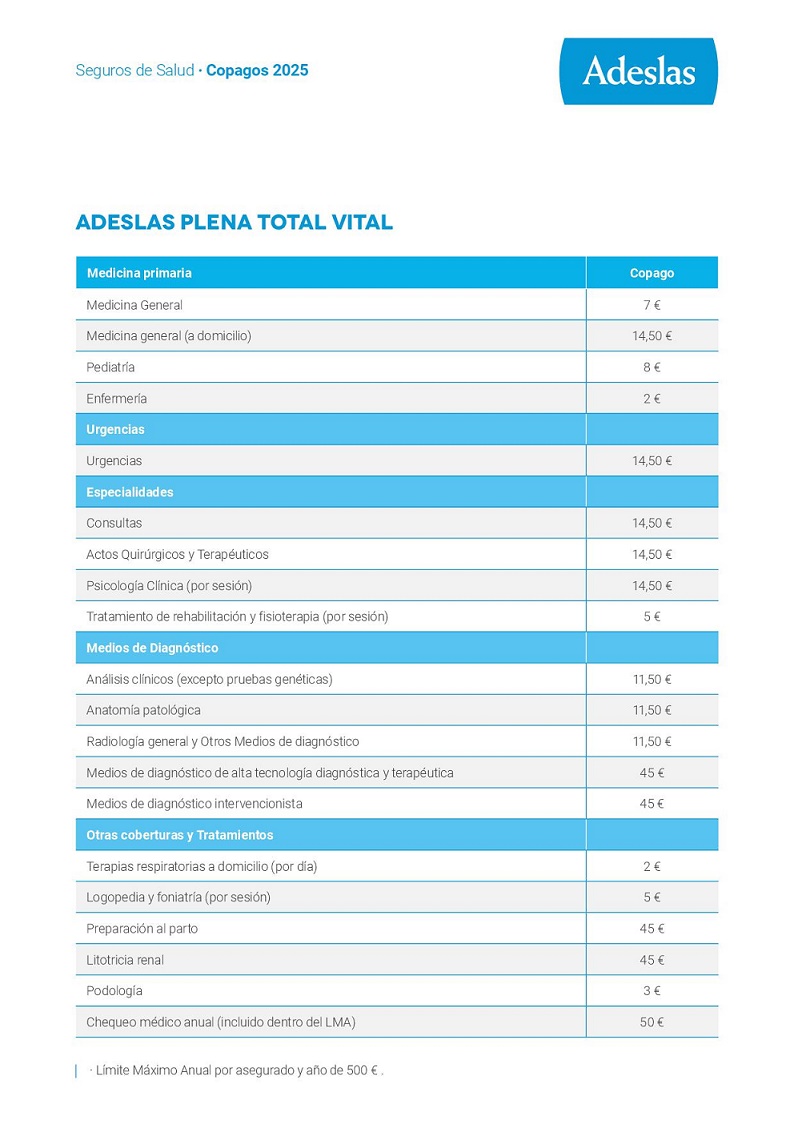 Seguros de Salud · Copagos 2025

Adeslas

ADESLAS PLENA TOTAL VITAL

| Medicina primaria | Copago |
|---|---|
| Medicina General | 7 € |
| Medicina general (a domicilio) | 14,50 € |
| Pediatría | 8 € |
| Enfermería | 2 € |
| Urgencias | |
| Urgencias | 14,50 € |
| Especialidades | |
| Consultas | 14,50 € |
| Actos Quirúrgicos y Terapéuticos | 14,50 € |
| Psicología Clínica (por sesión) | 14,50 € |
| Tratamiento de rehabilitación y fisioterapia (por sesión) | 5 € |
| Medios de Diagnóstico | |
| Análisis clínicos (excepto pruebas genéticas) | 11,50 € |
| Anatomía patológica | 11,50 € |
| Radiología general y Otros Medios de diagnóstico | 11,50 € |
| Medios de diagnóstico de alta tecnología diagnóstica y terapéutica | 45 € |
| Medios de diagnóstico intervencionista | 45 € |
| Otras coberturas y Tratamientos | |
| Terapias respiratorias a domicilio (por día) | 2 € |
| Logopedia y foniatría (por sesión) | 5 € |
| Preparación al parto | 45 € |
| Litotricia renal | 45 € |
| Podología | 3 € |
| Chequeo médico anual (incluido dentro del LMA) | 50 € |

· Límite Máximo Anual por asegurado y año de 500 € .